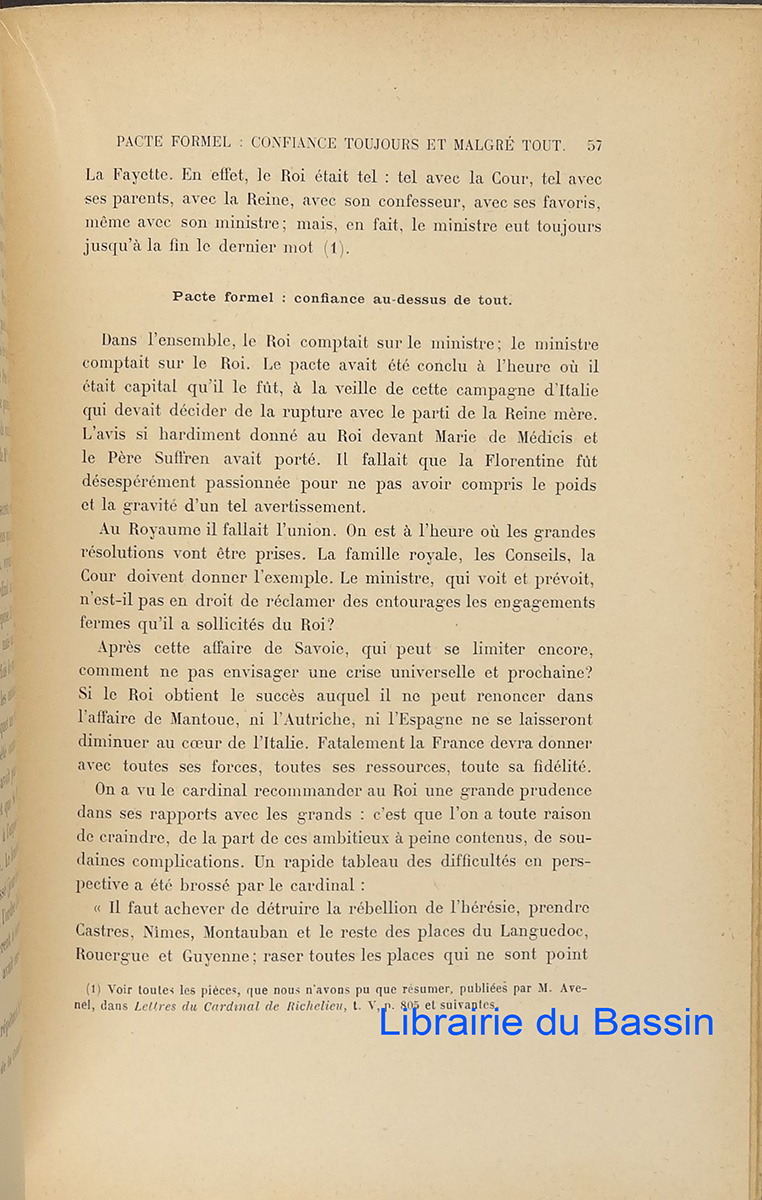 PACTE FORMEL : CONFIANCE TOUJOURS ET MALGRÉ TOUT. 57

La Fayette. En effet, le Roi était tel : tel avec la Cour, tel avec ses parents, avec la Reine, avec son confesseur, avec ses favoris, même avec son ministre; mais, en fait, le ministre eut toujours jusqu'à la fin le dernier mot (1).

Pacte formel : confiance au-dessus de tout.

Dans l'ensemble, le Roi comptait sur le ministre; le ministre comptait sur le Roi. Le pacte avait été conclu à l'heure où il était capital qu'il le fût, à la veille de cette campagne d'Italie qui devait décider de la rupture avec le parti de la Reine mère. L'avis si hardiment donné au Roi devant Marie de Médicis et le Père Suffren avait porté. Il fallait que la Florentine fût désespérément passionnée pour ne pas avoir compris le poids et la gravité d'un tel avertissement.

Au Royaume il fallait l'union. On est à l'heure où les grandes résolutions vont être prises. La famille royale, les Conseils, la Cour doivent donner l'exemple. Le ministre, qui voit et prévoit, n'est-il pas en droit de réclamer des entourages les engagements fermes qu'il a sollicités du Roi?

Après cette affaire de Savoie, qui peut se limiter encore, comment ne pas envisager une crise universelle et prochaine? Si le Roi obtient le succès auquel il ne peut renoncer dans l'affaire de Mantoue, ni l'Autriche, ni l'Espagne ne se laisseront diminuer au cœur de l'Italie. Fatalement la France devra donner avec toutes ses forces, toutes ses ressources, toute sa fidélité.

On a vu le cardinal recommander au Roi une grande prudence dans ses rapports avec les grands : c'est que l'on a toute raison de craindre, de la part de ces ambitieux à peine contenus, de soudaines complications. Un rapide tableau des difficultés en perspective a été brossé par le cardinal :

« Il faut achever de détruire la rébellion de l'hérésie, prendre Castres, Nîmes, Montauban et le reste des places du Languedoc, Rouergue et Guyenne; raser toutes les places qui ne sont point

(1) Voir toutes les pièces, que nous n'avons pu que résumer, publiées par M. Avenel, dans Lettres du Cardinal de Richelieu, t. V, p. 805 et suivantes.

Librairie du Bassin